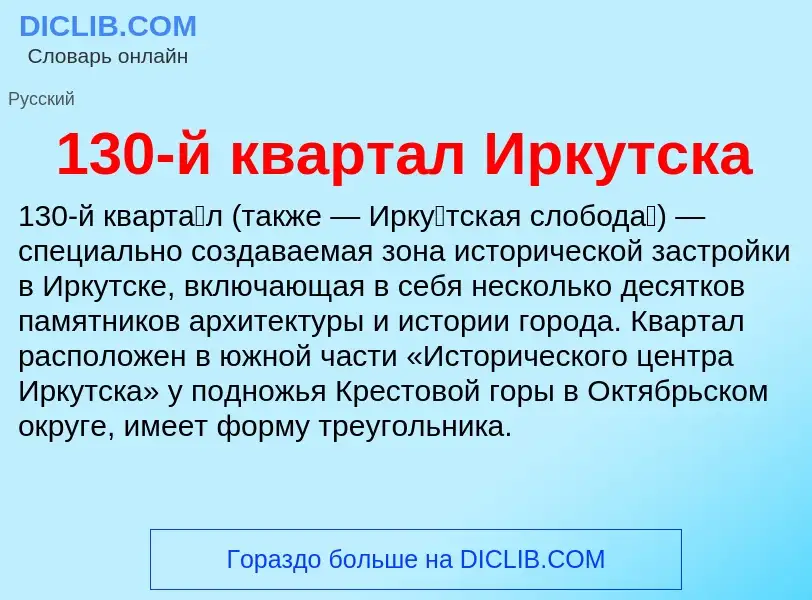 DICLIB.COM
Словарь онлайн

Русский

130-й квартал Иркутска

130-й кварта́л (также — Ирку́тская слобода́) — специально создаваемая зона исторической застройки в Иркутске, включающая в себя несколько десятков памятников архитектуры и истории города. Квартал расположен в южной части «Исторического центра Иркутска» у подножья Крестовой горы в Октябрьском округе, имеет форму треугольника.

Гораздо больше на DICLIB.COM